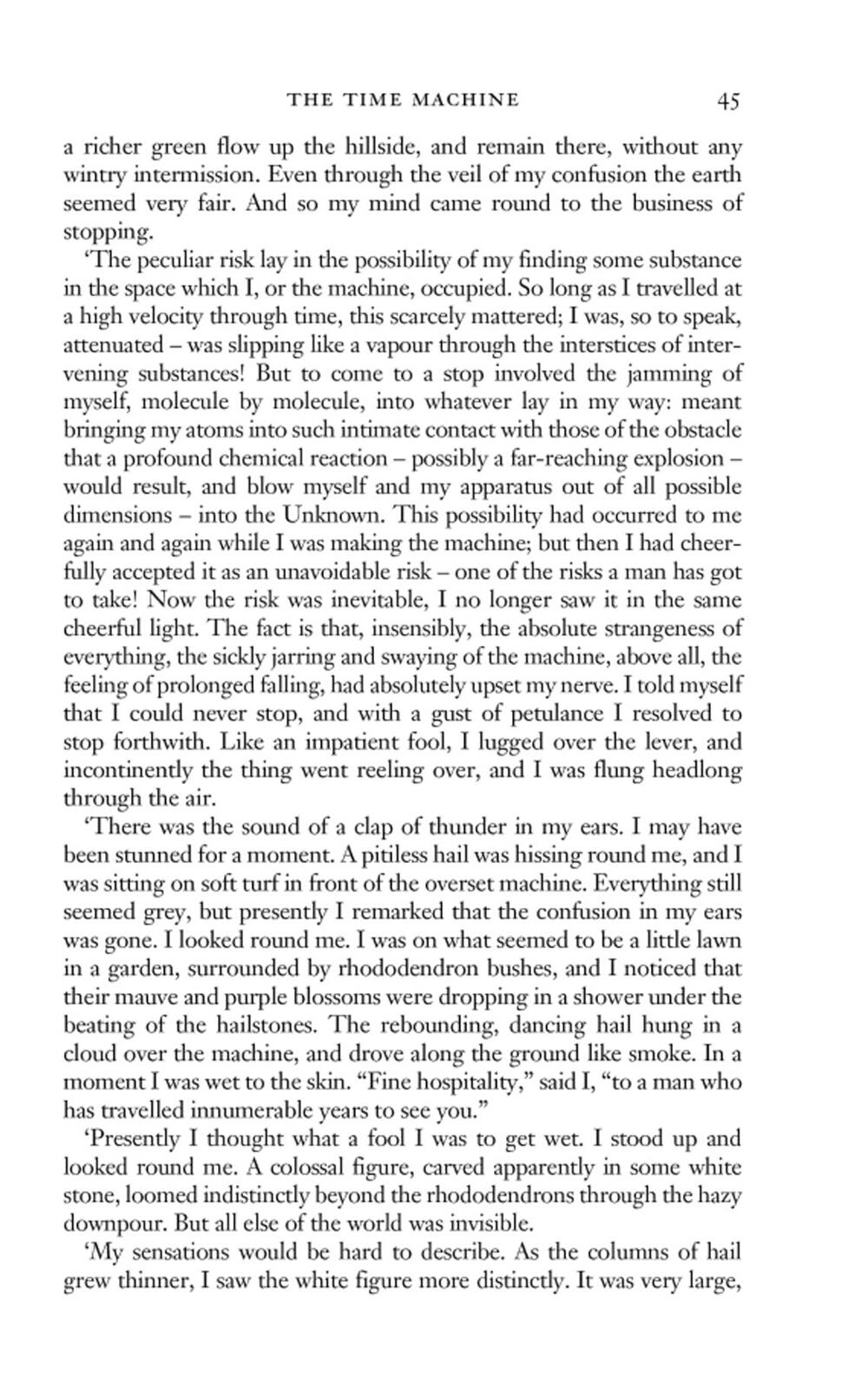 THE TIME MACHINE 45

a richer green flow up the hillside, and remain there, without any wintry intermission. Even through the veil of my confusion the earth seemed very fair. And so my mind came round to the business of stopping.

'The peculiar risk lay in the possibility of my finding some substance in the space which I, or the machine, occupied. So long as I travelled at a high velocity through time, this scarcely mattered; I was, so to speak, attenuated – was slipping like a vapour through the interstices of intervening substances! But to come to a stop involved the jamming of myself, molecule by molecule, into whatever lay in my way: meant bringing my atoms into such intimate contact with those of the obstacle that a profound chemical reaction – possibly a far-reaching explosion – would result, and blow myself and my apparatus out of all possible dimensions – into the Unknown. This possibility had occurred to me again and again while I was making the machine; but then I had cheerfully accepted it as an unavoidable risk – one of the risks a man has got to take! Now the risk was inevitable, I no longer saw it in the same cheerful light. The fact is that, insensibly, the absolute strangeness of everything, the sickly jarring and swaying of the machine, above all, the feeling of prolonged falling, had absolutely upset my nerve. I told myself that I could never stop, and with a gust of petulance I resolved to stop forthwith. Like an impatient fool, I lugged over the lever, and incontinently the thing went reeling over, and I was flung headlong through the air.

'There was the sound of a clap of thunder in my ears. I may have been stunned for a moment. A pitiless hail was hissing round me, and I was sitting on soft turf in front of the overset machine. Everything still seemed grey, but presently I remarked that the confusion in my ears was gone. I looked round me. I was on what seemed to be a little lawn in a garden, surrounded by rhododendron bushes, and I noticed that their mauve and purple blossoms were dropping in a shower under the beating of the hailstones. The rebounding, dancing hail hung in a cloud over the machine, and drove along the ground like smoke. In a moment I was wet to the skin. "Fine hospitality," said I, "to a man who has travelled innumerable years to see you."

'Presently I thought what a fool I was to get wet. I stood up and looked round me. A colossal figure, carved apparently in some white stone, loomed indistinctly beyond the rhododendrons through the hazy downpour. But all else of the world was invisible.

'My sensations would be hard to describe. As the columns of hail grew thinner, I saw the white figure more distinctly. It was very large,